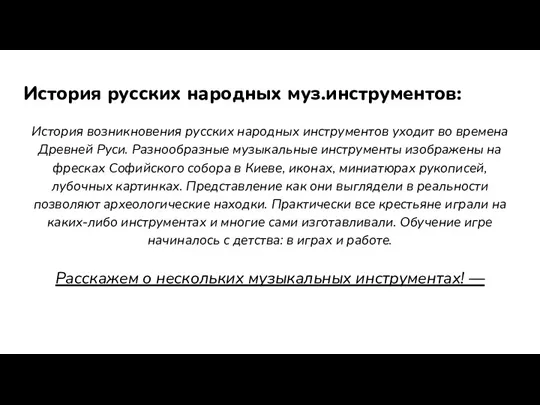 История русских народных муз.инструментов:

История возникновения русских народных инструментов уходит во времена Древней Руси. Разнообразные музыкальные инструменты изображены на фресках Софийского собора в Киеве, иконах, миниатюрах рукописей, лубочных картинках. Представление как они выглядели в реальности позволяют археологические находки. Практически все крестьяне играли на каких-либо инструментах и многие сами изготавливали. Обучение игре начиналось с детства: в играх и работе.

Расскажем о нескольких музыкальных инструментах! —